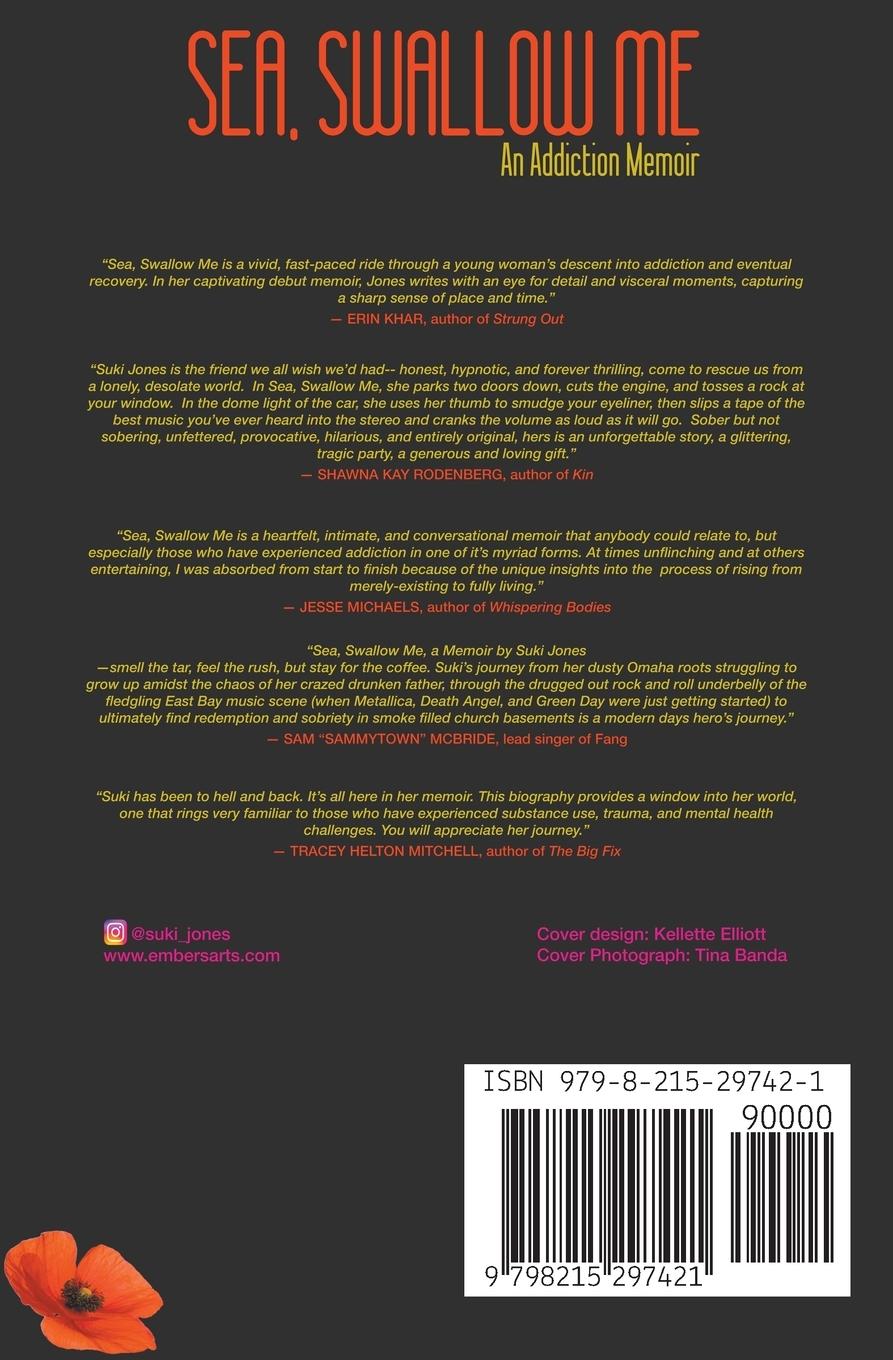 SEA, SWALLOW ME
An Addiction Memoir

"Sea, Swallow Me is a vivid, fast-paced ride through a young woman's descent into addiction and eventual recovery. In her captivating debut memoir, Jones writes with an eye for detail and visceral moments, capturing a sharp sense of place and time."

— ERIN KHAR, author of Strung Out

"Suki Jones is the friend we all wish we'd had-- honest, hypnotic, and forever thrilling, come to rescue us from a lonely, desolate world. In Sea, Swallow Me, she parks two doors down, cuts the engine, and tosses a rock at your window. In the dome light of the car, she uses her thumb to smudge your eyeliner, then slips a tape of the best music you've ever heard into the stereo and cranks the volume as loud as it will go. Sober but not sobering, unfettered, provocative, hilarious, and entirely original, hers is an unforgettable story, a glittering, tragic party, a generous and loving gift."

— SHAWNA KAY RODENBERG, author of Kin

"Sea, Swallow Me is a heartfelt, intimate, and conversational memoir that anybody could relate to, but especially those who have experienced addiction in one of it's myriad forms. At times unflinching and at others entertaining, I was absorbed from start to finish because of the unique insights into the process of rising from merely-existing to fully living."

— JESSE MICHAELS, author of Whispering Bodies

"Sea, Swallow Me, a Memoir by Suki Jones
—smell the tar, feel the rush, but stay for the coffee. Suki's journey from her dusty Omaha roots struggling to grow up amidst the chaos of her crazed drunken father, through the drugged out rock and roll underbelly of the fledgling East Bay music scene (when Metallica, Death Angel, and Green Day were just getting started) to ultimately find redemption and sobriety in smoke filled church basements is a modern days hero's journey."

— SAM "SAMMYTOWN" MCBRIDE, lead singer of Fang

"Suki has been to hell and back. It's all here in her memoir. This biography provides a window into her world, one that rings very familiar to those who have experienced substance use, trauma, and mental health challenges. You will appreciate her journey."

— TRACEY HELTON MITCHELL, author of The Big Fix

@suki_jones
www.embersarts.com

Cover design: Kellette Elliott
Cover Photograph: Tina Banda

ISBN 979-8-215-29742-1
90000
9 798215 297421